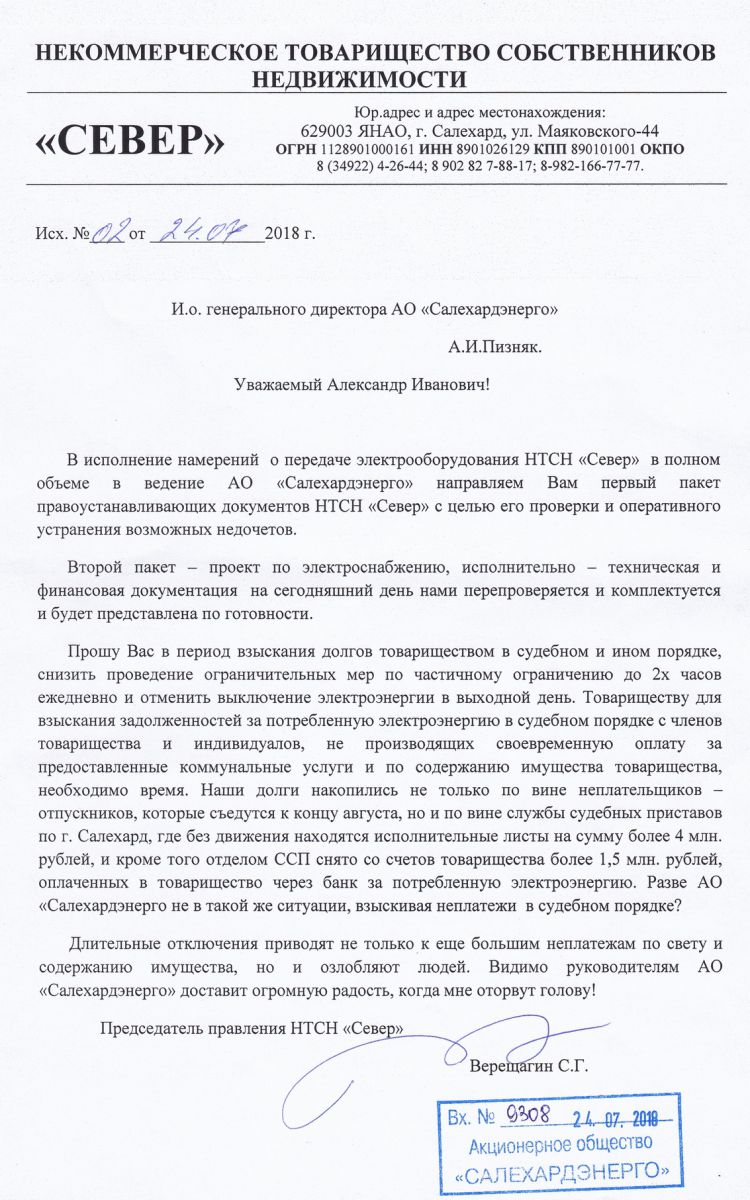 НЕКОММЕРЧЕСКОЕ ТОВАРИЩЕСТВО СОБСТВЕННИКОВ НЕДВИЖИМОСТИ

«СЕВЕР»

Юр.адрес и адрес местонахождения:
629003 ЯНАО, г. Салехард, ул. Маяковского-44
ОГРН 1128901000161 ИНН 8901026129 КПП 890101001 ОКПО
8 (34922) 4-26-44; 8 902 82 7-88-17; 8-982-166-77-77.

Исх. № 02 от 24.07 2018 г.

И.о. генерального директора АО «Салехардэнерго»

А.И.Пизняк.

Уважаемый Александр Иванович!

В исполнение намерений о передаче электрооборудования НТСН «Север» в полном объеме в ведение АО «Салехардэнерго» направляем Вам первый пакет правоустанавливающих документов НТСН «Север» с целью его проверки и оперативного устранения возможных недочетов.

Второй пакет – проект по электроснабжению, исполнительно – техническая и финансовая документация на сегодняшний день нами перепроверяется и комплектуется и будет представлена по готовности.

Прошу Вас в период взыскания долгов товариществом в судебном и ином порядке, снизить проведение ограничительных мер по частичному ограничению до 2х часов ежедневно и отменить выключение электроэнергии в выходной день. Товариществу для взыскания задолженностей за потребленную электроэнергию в судебном порядке с членов товарищества и индивидуалов, не производящих своевременную оплату за предоставленные коммунальные услуги и по содержанию имущества товарищества, необходимо время. Наши долги накопились не только по вине неплательщиков – отпускников, которые съедутся к концу августа, но и по вине службы судебных приставов по г. Салехард, где без движения находятся исполнительные листы на сумму более 4 млн. рублей, и кроме того отделом ССП снято со счетов товарищества более 1,5 млн. рублей, оплаченных в товарищество через банк за потребленную электроэнергию. Разве АО «Салехардэнерго не в такой же ситуации, взыскивая неплатежи в судебном порядке?

Длительные отключения приводят не только к еще большим неплатежам по свету и содержанию имущества, но и озлобляют людей. Видимо руководителям АО «Салехардэнерго» доставит огромную радость, когда мне оторвут голову!

Председатель правления НТСН «Север»

Верещагин С.Г.

Вх. № 9308 24. 07. 2018
Акционерное общество
«САЛЕХАРДЭНЕРГО»